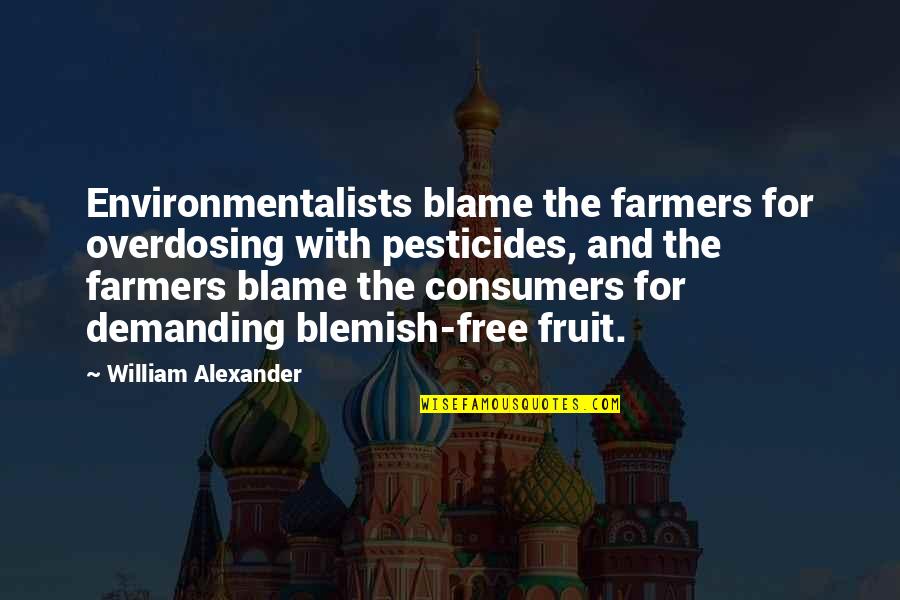 Environmentalists blame the farmers for overdosing with pesticides, and the farmers blame the consumers for demanding blemish-free fruit.

~ William Alexander

WISEFAMOUSQUOTES.COM